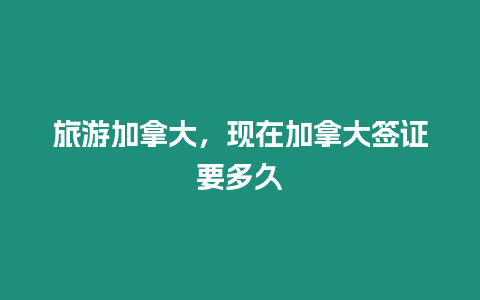 旅游加拿大，现在加拿大签证要多久